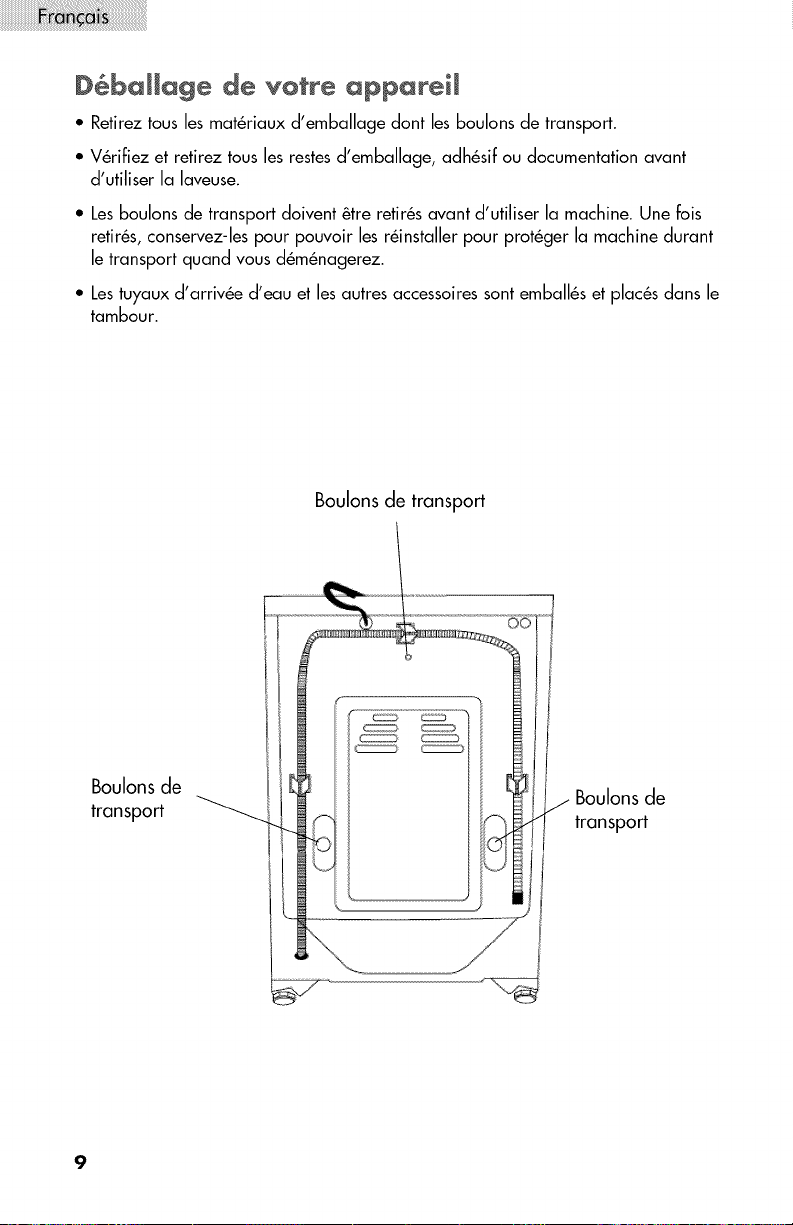 Français

Déballage de votre appareil

• Retirez tous les matériaux d'emballage dont les boulons de transport.

• Vérifiez et retirez tous les restes d'emballage, adhésif ou documentation avant d'utiliser la laveuse.

• Les boulons de transport doivent être retirés avant d'utiliser la machine. Une fois retirés, conservez-les pour pouvoir les réinstaller pour protéger la machine durant le transport quand vous déménagerez.

• Les tuyaux d'arrivée d'eau et les autres accessoires sont emballés et placés dans le tambour.

Boulons de transport

Boulons de transport

Boulons de transport

9